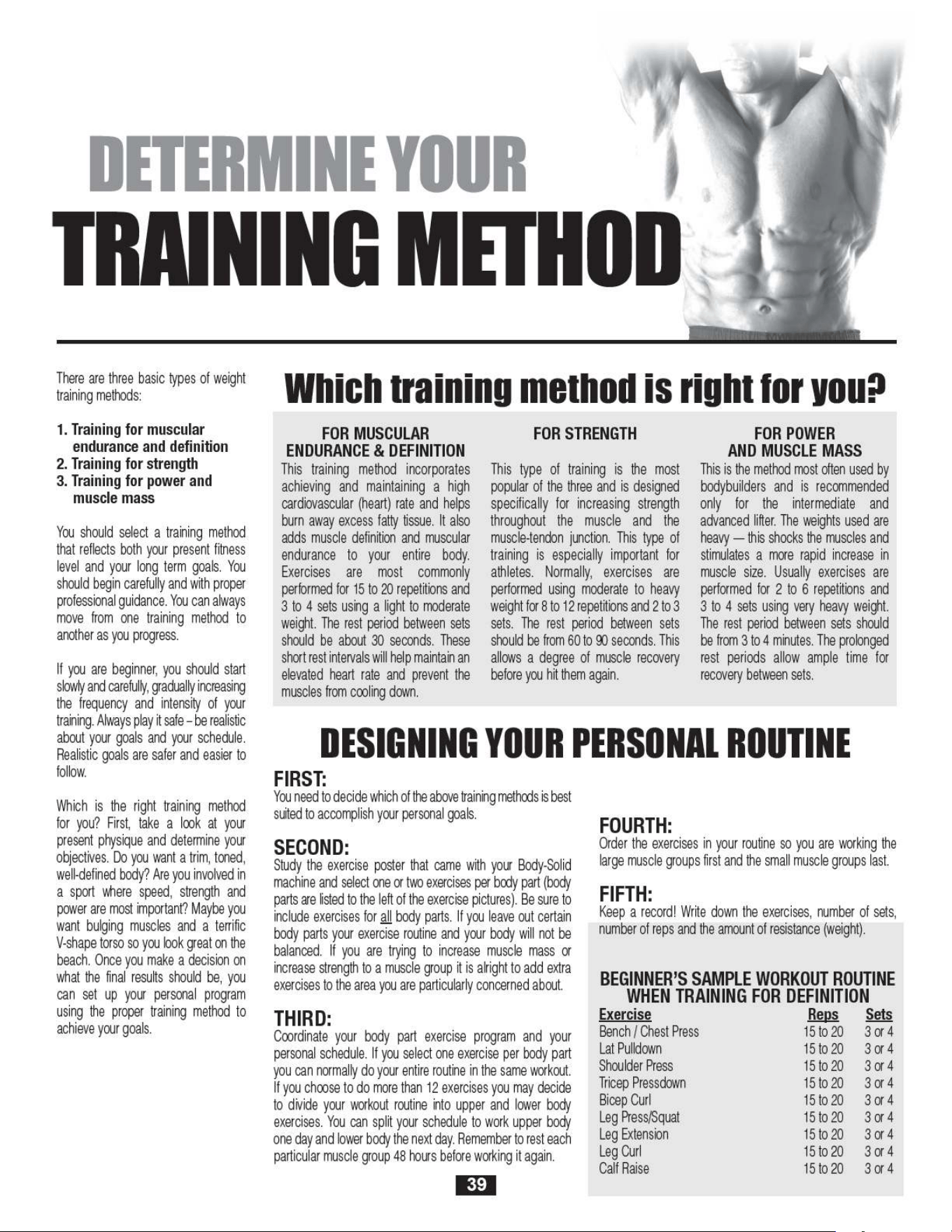 DETERMINE YOUR
TRAINING METHOD

There are three basic types of weight training methods:

1. Training for muscular endurance and definition
2. Training for strength
3. Training for power and muscle mass

You should select a training method that reflects both your present fitness level and your long term goals. You should begin carefully and with proper professional guidance. You can always move from one training method to another as you progress.

If you are beginner, you should start slowly and carefully, gradually increasing the frequency and intensity of your training. Always play it safe – be realistic about your goals and your schedule. Realistic goals are safer and easier to follow.

Which is the right training method for you? First, take a look at your present physique and determine your objectives. Do you want a trim, toned, well-defined body? Are you involved in a sport where speed, strength and power are most important? Maybe you want bulging muscles and a terrific V-shape torso so you look great on the beach. Once you make a decision on what the final results should be, you can set up your personal program using the proper training method to achieve your goals.

Which training method is right for you?

FOR MUSCULAR ENDURANCE & DEFINITION
This training method incorporates achieving and maintaining a high cardiovascular (heart) rate and helps burn away excess fatty tissue. It also adds muscle definition and muscular endurance to your entire body. Exercises are most commonly performed for 15 to 20 repetitions and 3 to 4 sets using a light to moderate weight. The rest period between sets should be about 30 seconds. These short rest intervals will help maintain an elevated heart rate and prevent the muscles from cooling down.

FOR STRENGTH
This type of training is the most popular of the three and is designed specifically for increasing strength throughout the muscle and the muscle-tendon junction. This type of training is especially important for athletes. Normally, exercises are performed using moderate to heavy weight for 8 to 12 repetitions and 2 to 3 sets. The rest period between sets should be from 60 to 90 seconds. This allows a degree of muscle recovery before you hit them again.

FOR POWER AND MUSCLE MASS
This is the method most often used by bodybuilders and is recommended only for the intermediate and advanced lifter. The weights used are heavy — this shocks the muscles and stimulates a more rapid increase in muscle size. Usually exercises are performed for 2 to 6 repetitions and 3 to 4 sets using very heavy weight. The rest period between sets should be from 3 to 4 minutes. The prolonged rest periods allow ample time for recovery between sets.

DESIGNING YOUR PERSONAL ROUTINE

FIRST:
You need to decide which of the above training methods is best suited to accomplish your personal goals.

SECOND:
Study the exercise poster that came with your Body-Solid machine and select one or two exercises per body part (body parts are listed to the left of the exercise pictures). Be sure to include exercises for all body parts. If you leave out certain body parts your exercise routine and your body will not be balanced. If you are trying to increase muscle mass or increase strength to a muscle group it is alright to add extra exercises to the area you are particularly concerned about.

THIRD:
Coordinate your body part exercise program and your personal schedule. If you select one exercise per body part you can normally do your entire routine in the same workout. If you choose to do more than 12 exercises you may decide to divide your workout routine into upper and lower body exercises. You can split your schedule to work upper body one day and lower body the next day. Remember to rest each particular muscle group 48 hours before working it again.

FOURTH:
Order the exercises in your routine so you are working the large muscle groups first and the small muscle groups last.

FIFTH:
Keep a record! Write down the exercises, number of sets, number of reps and the amount of resistance (weight).

BEGINNER'S SAMPLE WORKOUT ROUTINE WHEN TRAINING FOR DEFINITION

| Exercise | Reps | Sets |
|---|---|---|
| Bench / Chest Press | 15 to 20 | 3 or 4 |
| Lat Pulldown | 15 to 20 | 3 or 4 |
| Shoulder Press | 15 to 20 | 3 or 4 |
| Tricep Pressdown | 15 to 20 | 3 or 4 |
| Bicep Curl | 15 to 20 | 3 or 4 |
| Leg Press/Squat | 15 to 20 | 3 or 4 |
| Leg Extension | 15 to 20 | 3 or 4 |
| Leg Curl | 15 to 20 | 3 or 4 |
| Calf Raise | 15 to 20 | 3 or 4 |

39